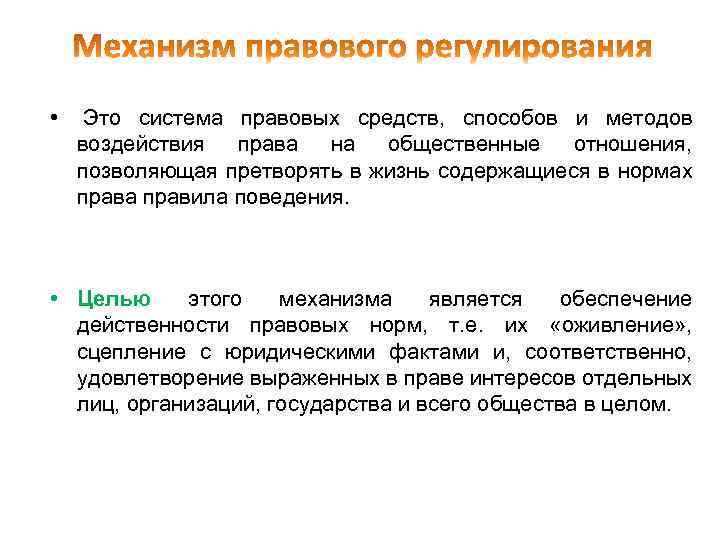 Механизм правового регулирования

• Это система правовых средств, способов и методов воздействия права на общественные отношения, позволяющая претворять в жизнь содержащиеся в нормах права правила поведения.

• Целью этого механизма является обеспечение действенности правовых норм, т.е. их «оживление», сцепление с юридическими фактами и, соответственно, удовлетворение выраженных в праве интересов отдельных лиц, организаций, государства и всего общества в целом.